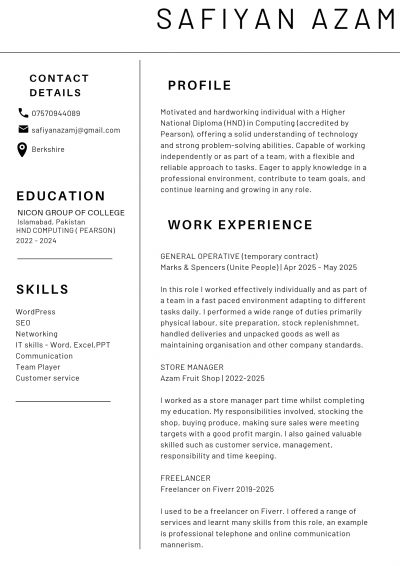 SAFIYAN AZAM

CONTACT DETAILS

07570944089

safiyanazamj@gmail.com

Berkshire

EDUCATION

NICON GROUP OF COLLEGE
Islamabad, Pakistan
HND COMPUTING ( PEARSON)
2022 - 2024

SKILLS

WordPress
SEO
Networking
IT skills - Word, Excel,PPT
Communication
Team Player
Customer service

PROFILE

Motivated and hardworking individual with a Higher National Diploma (HND) in Computing (accredited by Pearson), offering a solid understanding of technology and strong problem-solving abilities. Capable of working independently or as part of a team, with a flexible and reliable approach to tasks. Eager to apply knowledge in a professional environment, contribute to team goals, and continue learning and growing in any role.

WORK EXPERIENCE

GENERAL OPERATIVE (temporary contract)
Marks & Spencers (Unite People) | Apr 2025 - May 2025

In this role I worked effectively individually and as part of a team in a fast paced environment adapting to different tasks daily. I performed a wide range of duties primarily physical labour, site preparation, stock replenishmnet, handled deliveries and unpacked goods as well as maintaining organisation and other company standards.

STORE MANAGER
Azam Fruit Shop | 2022-2025

I worked as a store manager part time whilst completing my education. My responsibilities involved, stocking the shop, buying produce, making sure sales were meeting targets with a good profit margin. I also gained valuable skilled such as customer service, management, responsibility and time keeping.

FREELANCER
Freelancer on Fiverr 2019-2025

I used to be a freelancer on Fiverr. I offered a range of services and learnt many skills from this role, an example is professional telephone and online communication mannerism.